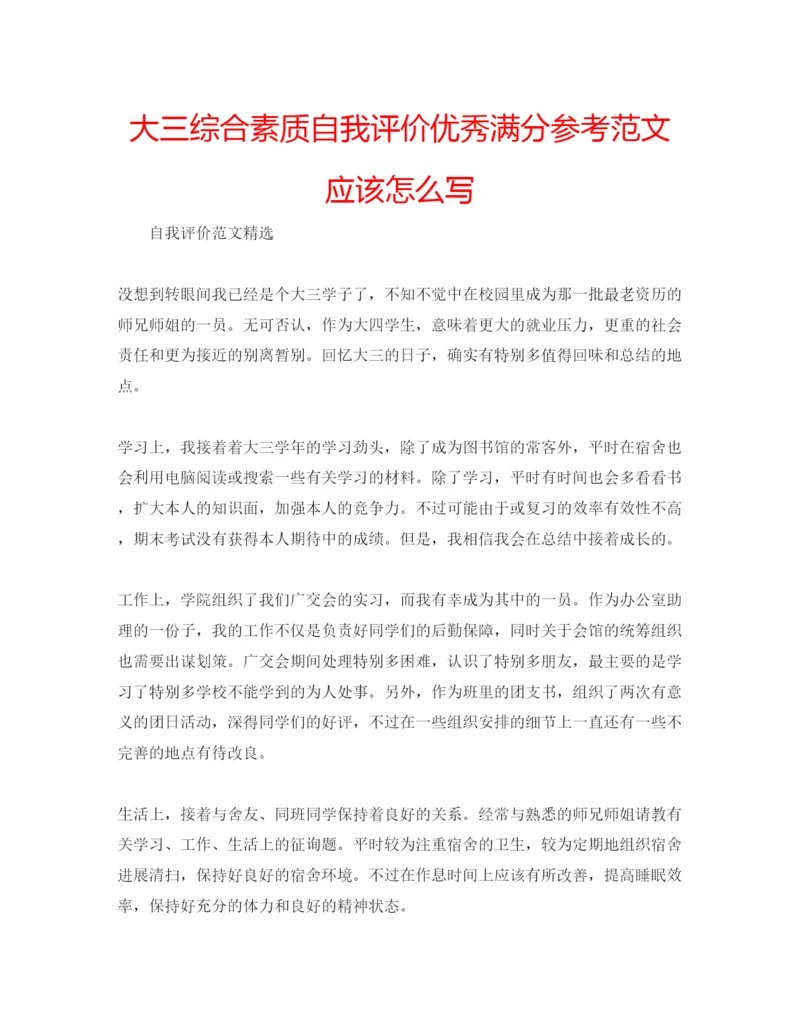 大三综合素质自我评价优秀满分参考范文应该怎么写

自我评价范文精选

没想到转眼间我已经是个大三学子了，不知不觉中在校园里成为那一批最老资历的师兄师姐的一员。无可否认，作为大四学生，意味着更大的就业压力，更重的社会责任和更为接近的别离暂别。回忆大三的日子，确实有特别多值得回味和总结的地点。

学习上，我接着着大三学年的学习劲头，除了成为图书馆的常客外，平时在宿舍也会利用电脑阅读或搜索一些有关学习的材料。除了学习，平时有时间也会多看看书，扩大本人的知识面，加强本人的竞争力。不过可能由于或复习的效率有效性不高，期末考试没有获得本人期待中的成绩。但是，我相信我会在总结中接着成长的。

工作上，学院组织了我们广交会的实习，而我有幸成为其中的一员。作为办公室助理的一份子，我的工作不仅是负责好同学们的后勤保障，同时关于会馆的统筹组织也需要出谋划策。广交会期间处理特别多困难，认识了特别多朋友，最主要的是学习了特别多学校不能学到的为人处事。另外，作为班里的团支书，组织了两次有意义的团日活动，深得同学们的好评，不过在一些组织安排的细节上一直还有一些不完善的地点有待改良。

生活上，接着与舍友、同班同学保持着良好的关系。经常与熟悉的师兄师姐请教有关学习、工作、生活上的征询题。平时较为注重宿舍的卫生，较为定期地组织宿舍进展清扫，保持好良好的宿舍环境。不过在作息时间上应该有所改善，提高睡眠效率，保持好充分的体力和良好的精神状态。